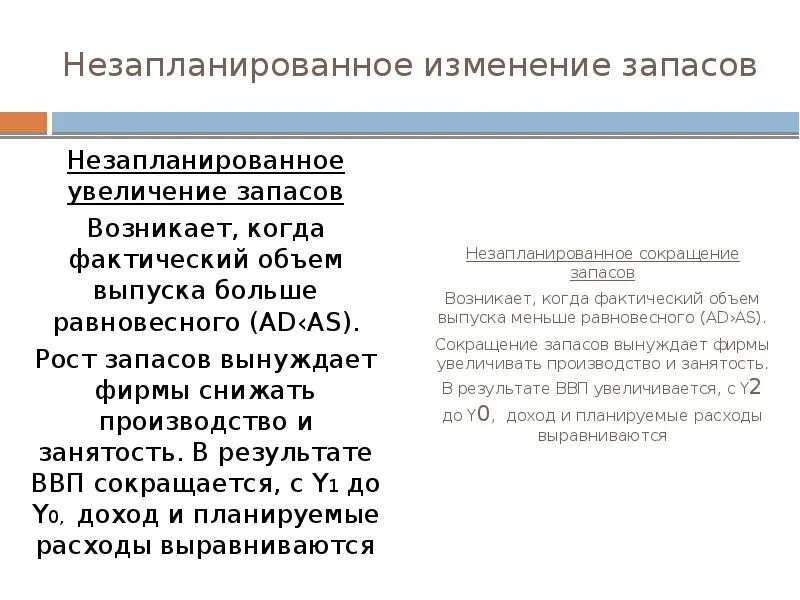 Незапланированное изменение запасов

Незапланированное увеличение запасов

Возникает, когда фактический объем выпуска больше равновесного (AD‹AS).

Рост запасов вынуждает фирмы снижать производство и занятость. В результате ВВП сокращается, с $Y_1$ до $Y_0$, доход и планируемые расходы выравниваются

Незапланированное сокращение запасов

Возникает, когда фактический объем выпуска меньше равновесного (AD›AS).

Сокращение запасов вынуждает фирмы увеличивать производство и занятость.

В результате ВВП увеличивается, с Y2 до Y0, доход и планируемые расходы выравниваются